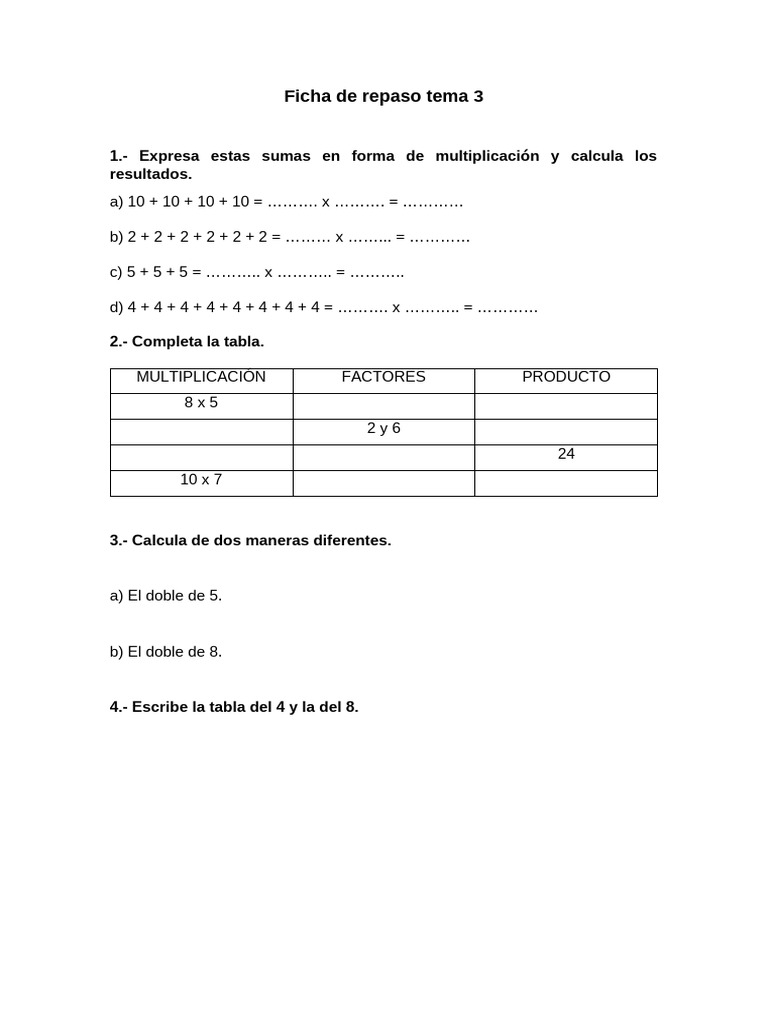 Ficha de repaso tema 3

1.- Expresa estas sumas en forma de multiplicación y calcula los resultados.

a) 10 + 10 + 10 + 10 = ____ x ____ = ____

b) 2 + 2 + 2 + 2 + 2 + 2 = ____ x ____ = ____

c) 5 + 5 + 5 = ____ x ____ = ____

d) 4 + 4 + 4 + 4 + 4 + 4 + 4 + 4 = ____ x ____ = ____

2.- Completa la tabla.

| MULTIPLICACIÓN | FACTORES | PRODUCTO |
|---|---|---|
| 8 x 5 | | |
| | 2 y 6 | |
| | | 24 |
| 10 x 7 | | |

3.- Calcula de dos maneras diferentes.

a) El doble de 5.

b) El doble de 8.

4.- Escribe la tabla del 4 y la del 8.